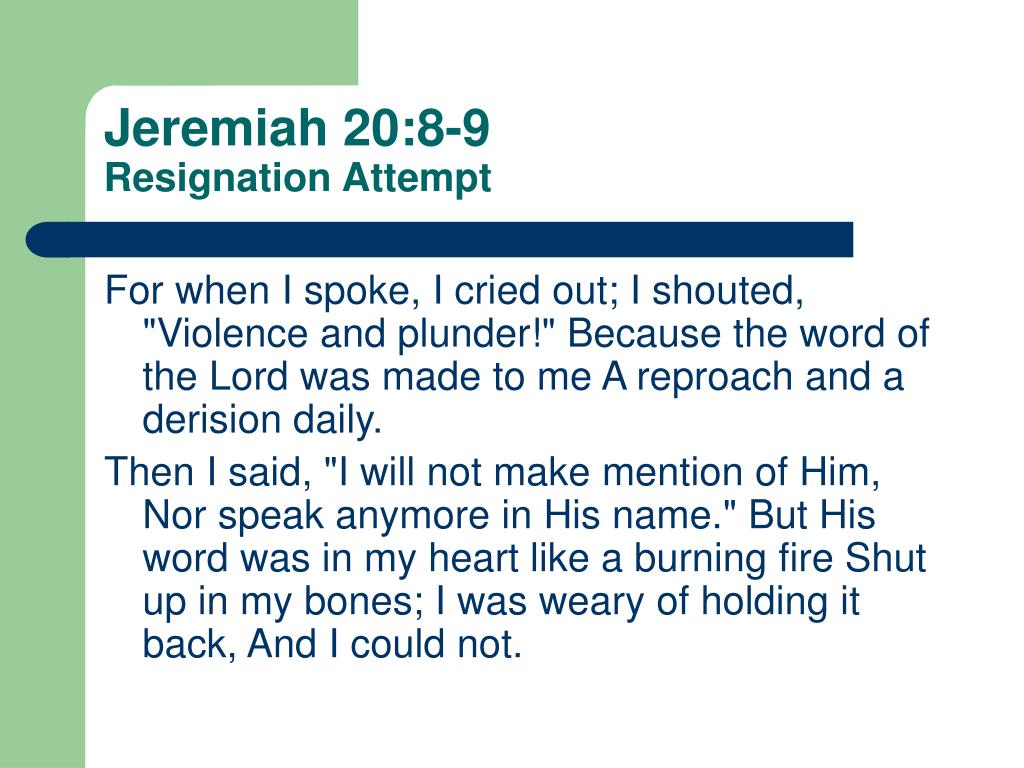 Jeremiah 20:8-9
Resignation Attempt

For when I spoke, I cried out; I shouted, "Violence and plunder!" Because the word of the Lord was made to me A reproach and a derision daily.

Then I said, "I will not make mention of Him, Nor speak anymore in His name." But His word was in my heart like a burning fire Shut up in my bones; I was weary of holding it back, And I could not.